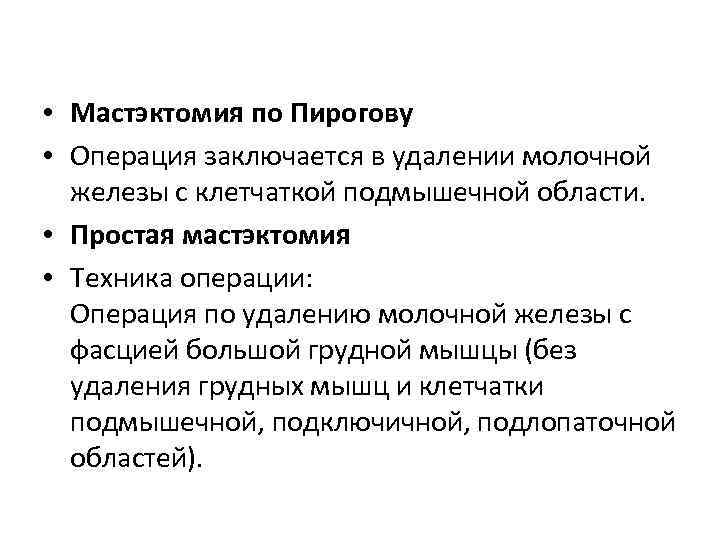 • Мастэктомия по Пирогову
• Операция заключается в удалении молочной железы с клетчаткой подмышечной области.
• Простая мастэктомия
• Техника операции:
Операция по удалению молочной железы с фасцией большой грудной мышцы (без удаления грудных мышц и клетчатки подмышечной, подключичной, подлопаточной областей).